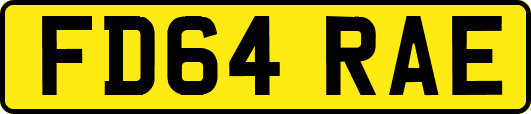 FD64 RAE